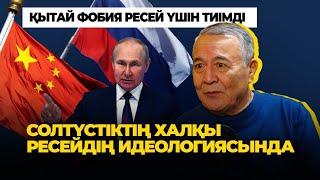 ҚЫТАЙ ФОБИЯ РЕСЕЙ ҮШІН ТИІМДІ

СОЛТҮСТІКТІҢ ХАЛҚЫ РЕСЕЙДІҢ ИДЕОЛОГИЯСЫНДА